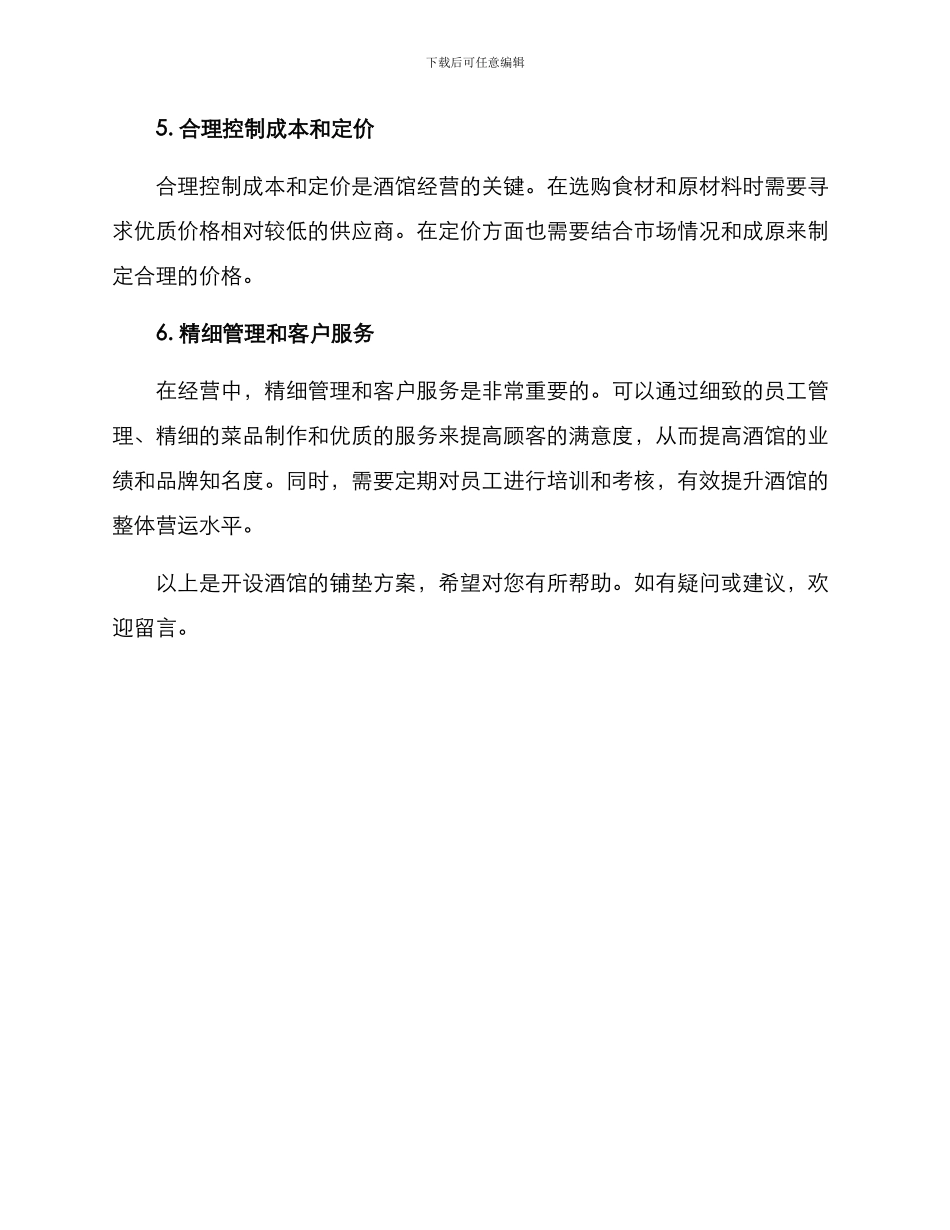 下载后可任意编辑

5. 合理控制成本和定价

合理控制成本和定价是酒馆经营的关键。在选购食材和原材料时需要寻求优质价格相对较低的供应商。在定价方面也需要结合市场情况和成原来制定合理的价格。

6. 精细管理和客户服务

在经营中，精细管理和客户服务是非常重要的。可以通过细致的员工管理、精细的菜品制作和优质的服务来提高顾客的满意度，从而提高酒馆的业绩和品牌知名度。同时，需要定期对员工进行培训和考核，有效提升酒馆的整体营运水平。

以上是开设酒馆的铺垫方案，希望对您有所帮助。如有疑问或建议，欢迎留言。